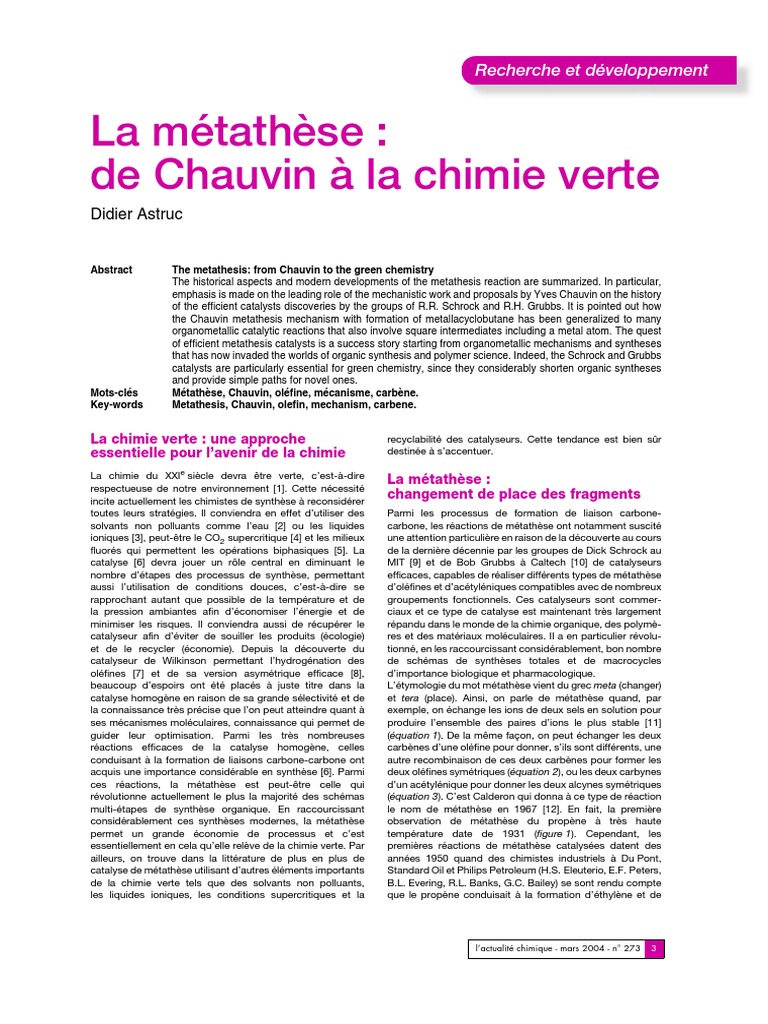 Recherche et développement

La métathèse : de Chauvin à la chimie verte

Didier Astruc

Abstract The metathesis: from Chauvin to the green chemistry
The historical aspects and modern developments of the metathesis reaction are summarized. In particular, emphasis is made on the leading role of the mechanistic work and proposals by Yves Chauvin on the history of the efficient catalysts discoveries by the groups of R.R. Schrock and R.H. Grubbs. It is pointed out how the Chauvin metathesis mechanism with formation of metallacyclobutane has been generalized to many organometallic catalytic reactions that also involve square intermediates including a metal atom. The quest of efficient metathesis catalysts is a success story starting from organometallic mechanisms and syntheses that has now invaded the worlds of organic synthesis and polymer science. Indeed, the Schrock and Grubbs catalysts are particularly essential for green chemistry, since they considerably shorten organic syntheses and provide simple paths for novel ones.

Mots-clés Métathèse, Chauvin, oléfine, mécanisme, carbène.
Key-words Metathesis, Chauvin, olefin, mechanism, carbene.

La chimie verte : une approche essentielle pour l'avenir de la chimie

La chimie du XXI$^e$ siècle devra être verte, c'est-à-dire respectueuse de notre environnement [1]. Cette nécessité incite actuellement les chimistes de synthèse à reconsidérer toutes leurs stratégies. Il conviendra en effet d'utiliser des solvants non polluants comme l'eau [2] ou les liquides ioniques [3], peut-être le $CO_2$ supercritique [4] et les milieux fluorés qui permettent les opérations biphasiques [5]. La catalyse [6] devra jouer un rôle central en diminuant le nombre d'étapes des processus de synthèse, permettant aussi l'utilisation de conditions douces, c'est-à-dire se rapprochant autant que possible de la température et de la pression ambiantes afin d'économiser l'énergie et de minimiser les risques. Il conviendra aussi de récupérer le catalyseur afin d'éviter de souiller les produits (écologie) et de le recycler (économie). Depuis la découverte du catalyseur de Wilkinson permettant l'hydrogénation des oléfines [7] et de sa version asymétrique efficace [8], beaucoup d'espoirs ont été placés à juste titre dans la catalyse homogène en raison de sa grande sélectivité et de la connaissance très précise que l'on peut atteindre quant à ses mécanismes moléculaires, connaissance qui permet de guider leur optimisation. Parmi les très nombreuses réactions efficaces de la catalyse homogène, celles conduisant à la formation de liaisons carbone-carbone ont acquis une importance considérable en synthèse [6]. Parmi ces réactions, la métathèse est peut-être celle qui révolutionne actuellement le plus la majorité des schémas multi-étapes de synthèse organique. En raccourcissant considérablement ces synthèses modernes, la métathèse permet un grande économie de processus et c'est essentiellement en cela qu'elle relève de la chimie verte. Par ailleurs, on trouve dans la littérature de plus en plus de catalyse de métathèse utilisant d'autres éléments importants de la chimie verte tels que des solvants non polluants, les liquides ioniques, les conditions supercritiques et la recyclabilité des catalyseurs. Cette tendance est bien sûr destinée à s'accentuer.

La métathèse : changement de place des fragments

Parmi les processus de formation de liaison carbone-carbone, les réactions de métathèse ont notamment suscité une attention particulière en raison de la découverte au cours de la dernière décennie par les groupes de Dick Schrock au MIT [9] et de Bob Grubbs à Caltech [10] de catalyseurs efficaces, capables de réaliser différents types de métathèse d'oléfines et d'acétyléniques compatibles avec de nombreux groupements fonctionnels. Ces catalyseurs sont commerciaux et ce type de catalyse est maintenant très largement répandu dans le monde de la chimie organique, des polymères et des matériaux moléculaires. Il a en particulier révolutionné, en les raccourcissant considérablement, bon nombre de schémas de synthèses totales et de macrocycles d'importance biologique et pharmacologique.
L'étymologie du mot métathèse vient du grec meta (changer) et tera (place). Ainsi, on parle de métathèse quand, par exemple, on échange les ions de deux sels en solution pour produire l'ensemble des paires d'ions le plus stable [11] (équation 1). De la même façon, on peut échanger les deux carbènes d'une oléfine pour donner, s'ils sont différents, une autre recombinaison de ces deux carbènes pour former les deux oléfines symétriques (équation 2), ou les deux carbynes d'un acétylénique pour donner les deux alcynes symétriques (équation 3). C'est Calderon qui donna à ce type de réaction le nom de métathèse en 1967 [12]. En fait, la première observation de métathèse du propène à très haute température date de 1931 (figure 1). Cependant, les premières réactions de métathèse catalysées datent des années 1950 quand des chimistes industriels à Du Pont, Standard Oil et Philips Petroleum (H.S. Eleuterio, E.F. Peters, B.L. Evering, R.L. Banks, G.C. Bailey) se sont rendu compte que le propène conduisait à la formation d'éthylène et de

l'actualité chimique - mars 2004 - n° 273 3